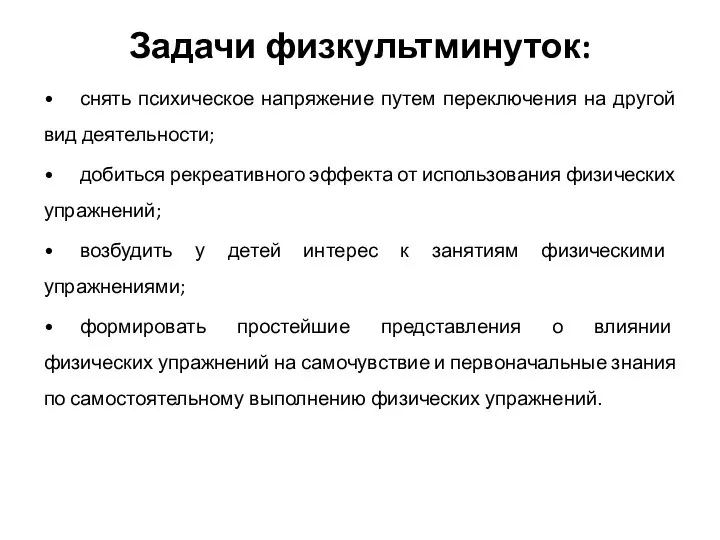 Задачи физкультминуток:

• снять психическое напряжение путем переключения на другой вид деятельности;

• добиться рекреативного эффекта от использования физических упражнений;

• возбудить у детей интерес к занятиям физическими упражнениями;

• формировать простейшие представления о влиянии физических упражнений на самочувствие и первоначальные знания по самостоятельному выполнению физических упражнений.